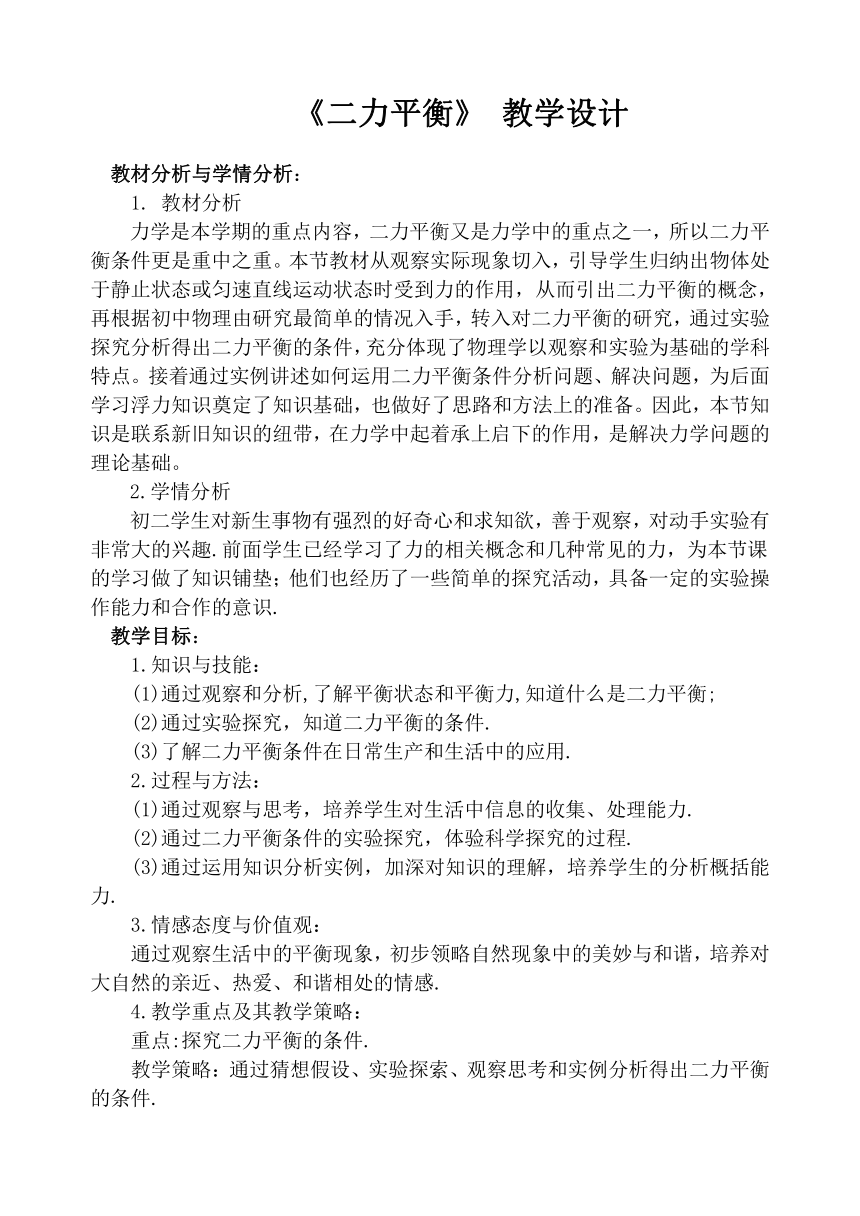 《二力平衡》 教学设计

教材分析与学情分析：

1. 教材分析

力学是本学期的重点内容，二力平衡又是力学中的重点之一，所以二力平衡条件更是重中之重。本节教材从观察实际现象切入，引导学生归纳出物体处于静止状态或匀速直线运动状态时受到力的作用，从而引出二力平衡的概念，再根据初中物理由研究最简单的情况入手，转入对二力平衡的研究，通过实验探究分析得出二力平衡的条件，充分体现了物理学以观察和实验为基础的学科特点。接着通过实例讲述如何运用二力平衡条件分析问题、解决问题，为后面学习浮力知识奠定了知识基础，也做好了思路和方法上的准备。因此，本节知识是联系新旧知识的纽带，在力学中起着承上启下的作用，是解决力学问题的理论基础。

2.学情分析

初二学生对新生事物有强烈的好奇心和求知欲，善于观察，对动手实验有非常大的兴趣.前面学生已经学习了力的相关概念和几种常见的力，为本节课的学习做了知识铺垫；他们也经历了一些简单的探究活动，具备一定的实验操作能力和合作的意识.

教学目标：

1.知识与技能：

(1)通过观察和分析,了解平衡状态和平衡力,知道什么是二力平衡;

(2)通过实验探究，知道二力平衡的条件.

(3)了解二力平衡条件在日常生产和生活中的应用.

2.过程与方法：

(1)通过观察与思考，培养学生对生活中信息的收集、处理能力.

(2)通过二力平衡条件的实验探究，体验科学探究的过程.

(3)通过运用知识分析实例，加深对知识的理解，培养学生的分析概括能力.

3.情感态度与价值观：

通过观察生活中的平衡现象，初步领略自然现象中的美妙与和谐，培养对大自然的亲近、热爱、和谐相处的情感.

4.教学重点及其教学策略：

重点:探究二力平衡的条件.

教学策略：通过猜想假设、实验探索、观察思考和实例分析得出二力平衡的条件.